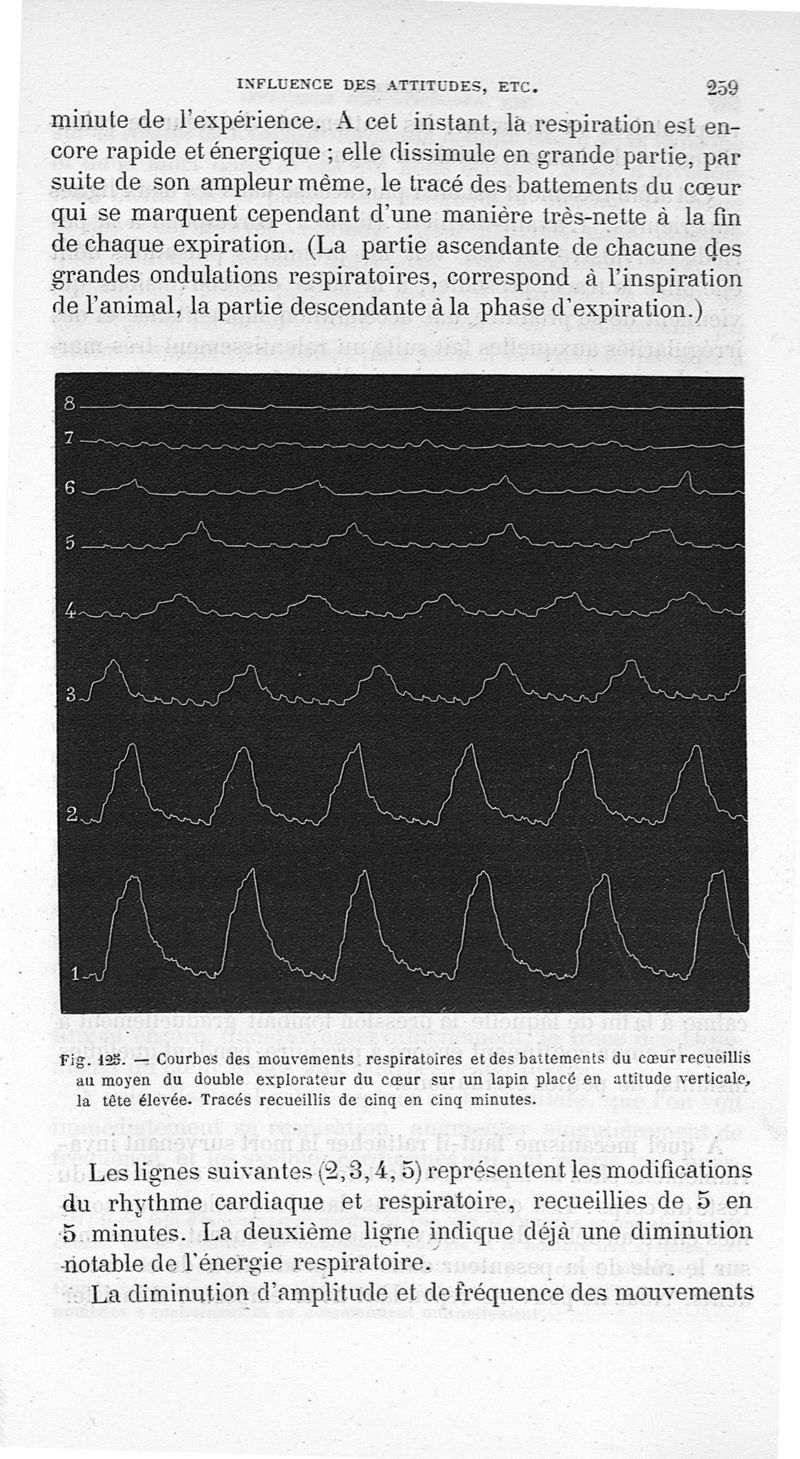 INFLUENCE DES ATTITUDES, ETC. 259

minute de l'expérience. A cet instant, la respiration est encore rapide et énergique ; elle dissimule en grande partie, par suite de son ampleur même, le tracé des battements du cœur qui se marquent cependant d'une manière très-nette à la fin de chaque expiration. (La partie ascendante de chacune des grandes ondulations respiratoires, correspond à l'inspiration de l'animal, la partie descendante à la phase d'expiration.)

8
7
6
5
4
3
2
1

Fig. 125. — Courbes des mouvements respiratoires et des battements du cœur recueillis au moyen du double explorateur du cœur sur un lapin placé en attitude verticale, la tête élevée. Tracés recueillis de cinq en cinq minutes.

Les lignes suivantes (2, 3, 4, 5) représentent les modifications du rhythme cardiaque et respiratoire, recueillies de 5 en 5 minutes. La deuxième ligne indique déjà une diminution notable de l'énergie respiratoire.

La diminution d'amplitude et de fréquence des mouvements